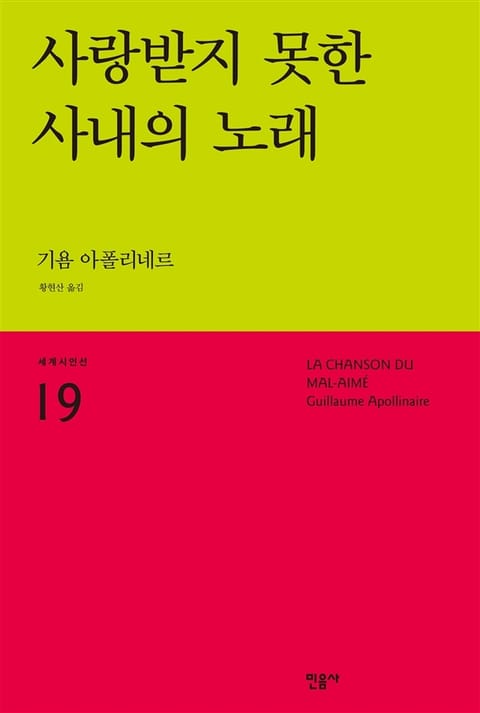 사랑받지 못한
사내의 노래

기욤 아폴리네르

황현산 옮김

세계시인선

19

LA CHANSON DU
MAL-AIMÉ
Guillaume Apollinaire

민음사